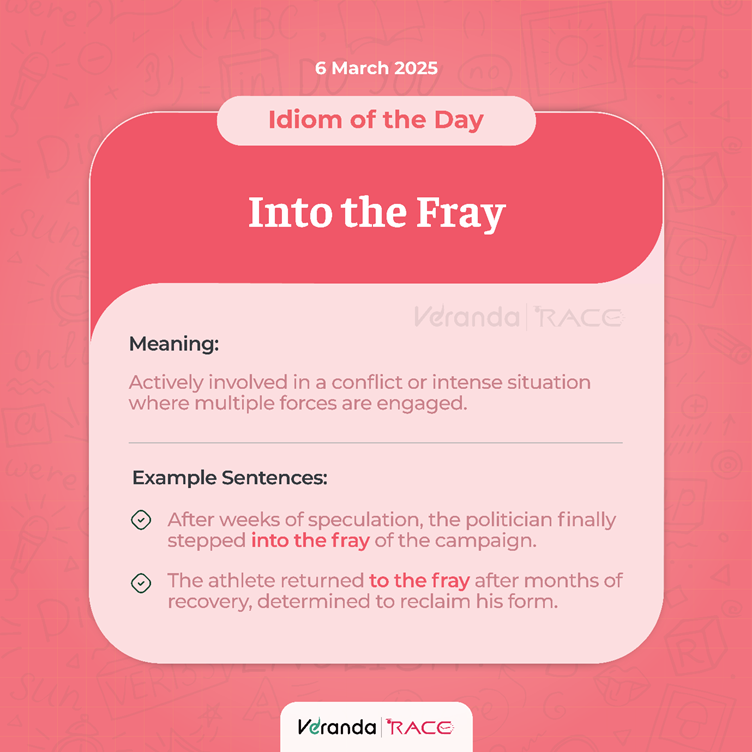 6 March 2025

Idiom of the Day

Into the Fray

Veranda | RACE

Meaning:

Actively involved in a conflict or intense situation where multiple forces are engaged.

Example Sentences:

After weeks of speculation, the politician finally stepped into the fray of the campaign.

The athlete returned to the fray after months of recovery, determined to reclaim his form.

Veranda | RACE